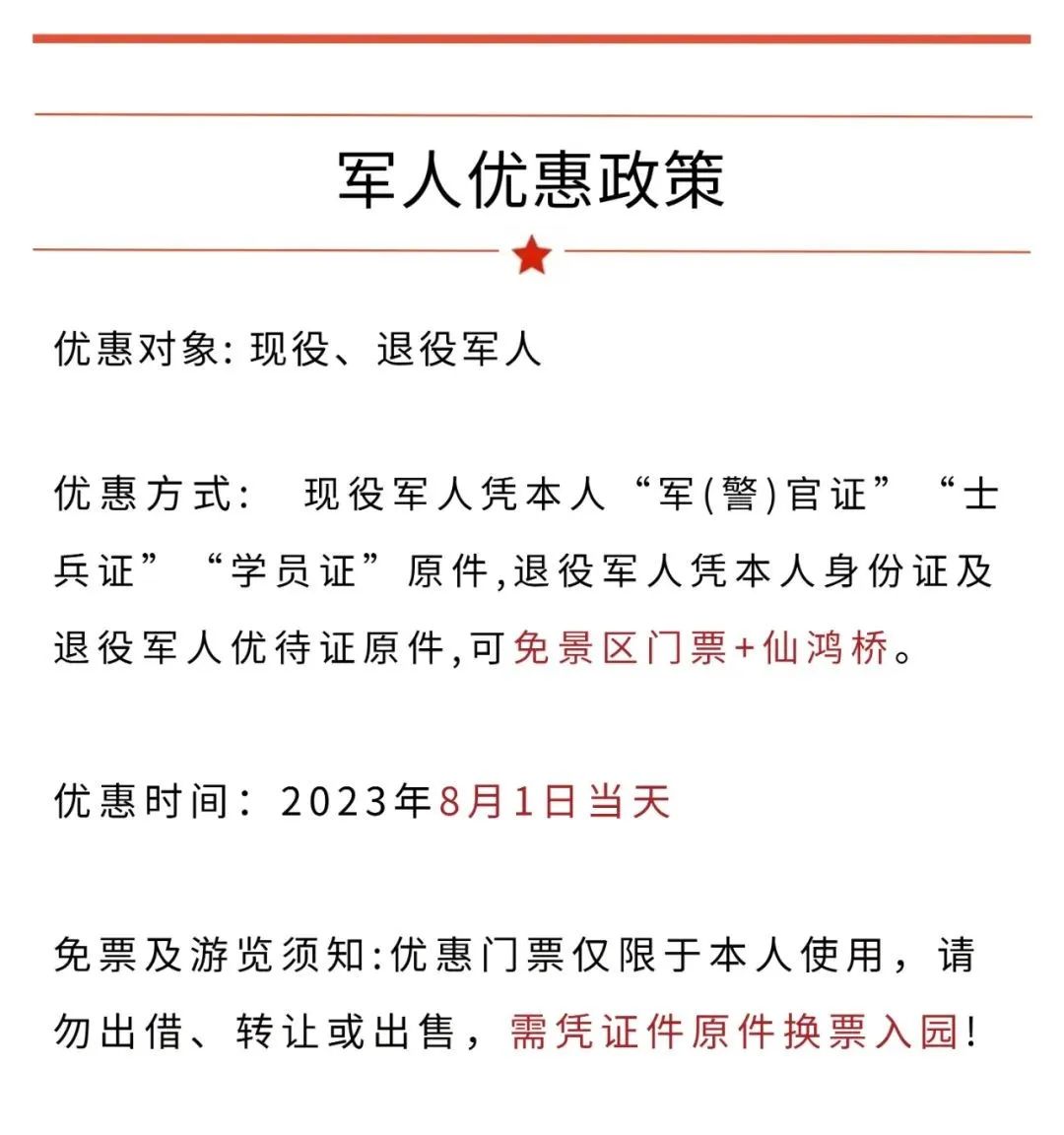 军人优惠政策

优惠对象: 现役、退役军人

优惠方式: 现役军人凭本人“军(警)官证”“士兵证”“学员证”原件,退役军人凭本人身份证及退役军人优待证原件,可免景区门票+仙鸿桥。

优惠时间: 2023年8月1日当天

免票及游览须知:优惠门票仅限于本人使用，请勿出借、转让或出售，需凭证件原件换票入园!